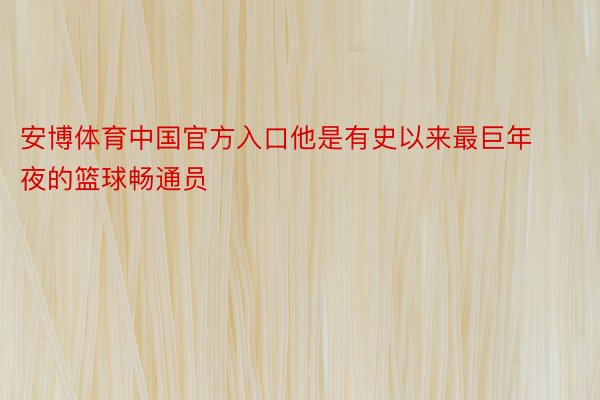 安博体育中国官方入口他是有史以来最巨年夜的篮球畅通员